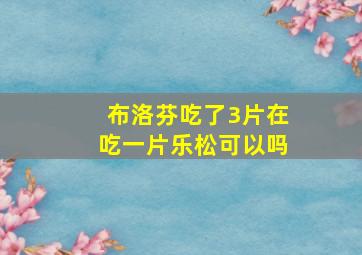 布洛芬吃了3片在吃一片乐松可以吗